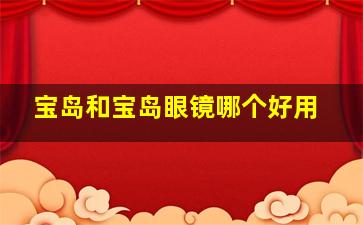 宝岛和宝岛眼镜哪个好用